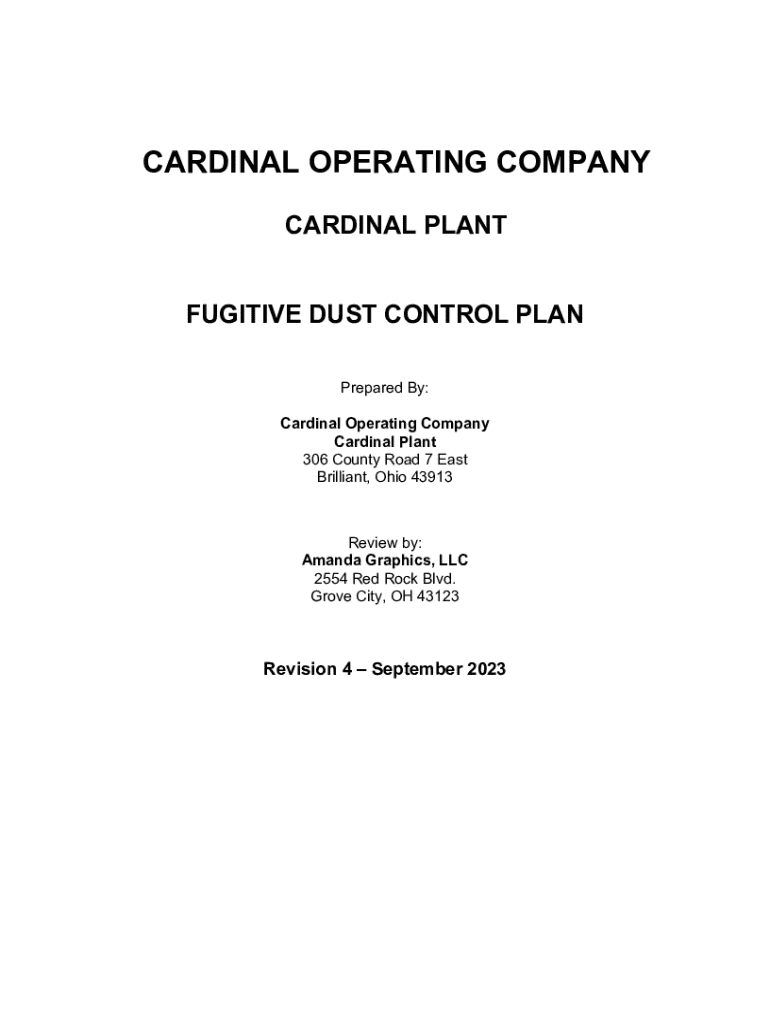 CARDINAL OPERATING COMPANY

CARDINAL PLANT

FUGITIVE DUST CONTROL PLAN

Prepared By:

Cardinal Operating Company
Cardinal Plant
306 County Road 7 East
Brilliant, Ohio 43913

Review by:
Amanda Graphics, LLC
2554 Red Rock Blvd.
Grove City, OH 43123

Revision 4 – September 2023